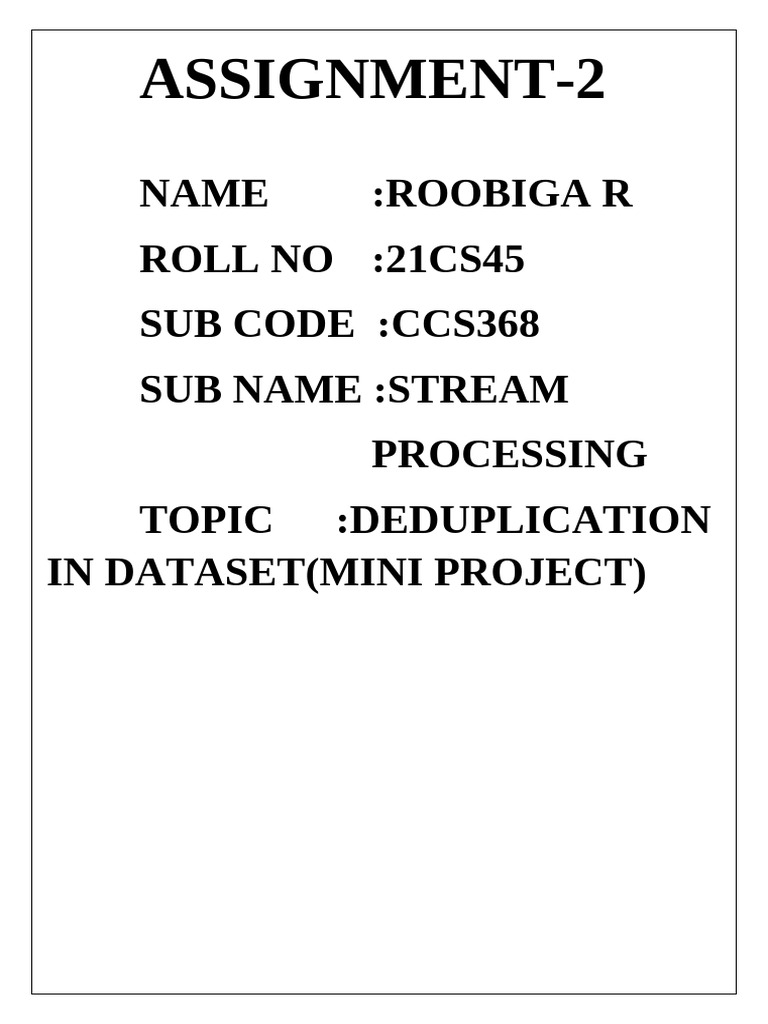 ASSIGNMENT-2

NAME :ROOBIGA R

ROLL NO :21CS45

SUB CODE :CCS368

SUB NAME :STREAM PROCESSING

TOPIC :DEDUPLICATION IN DATASET(MINI PROJECT)